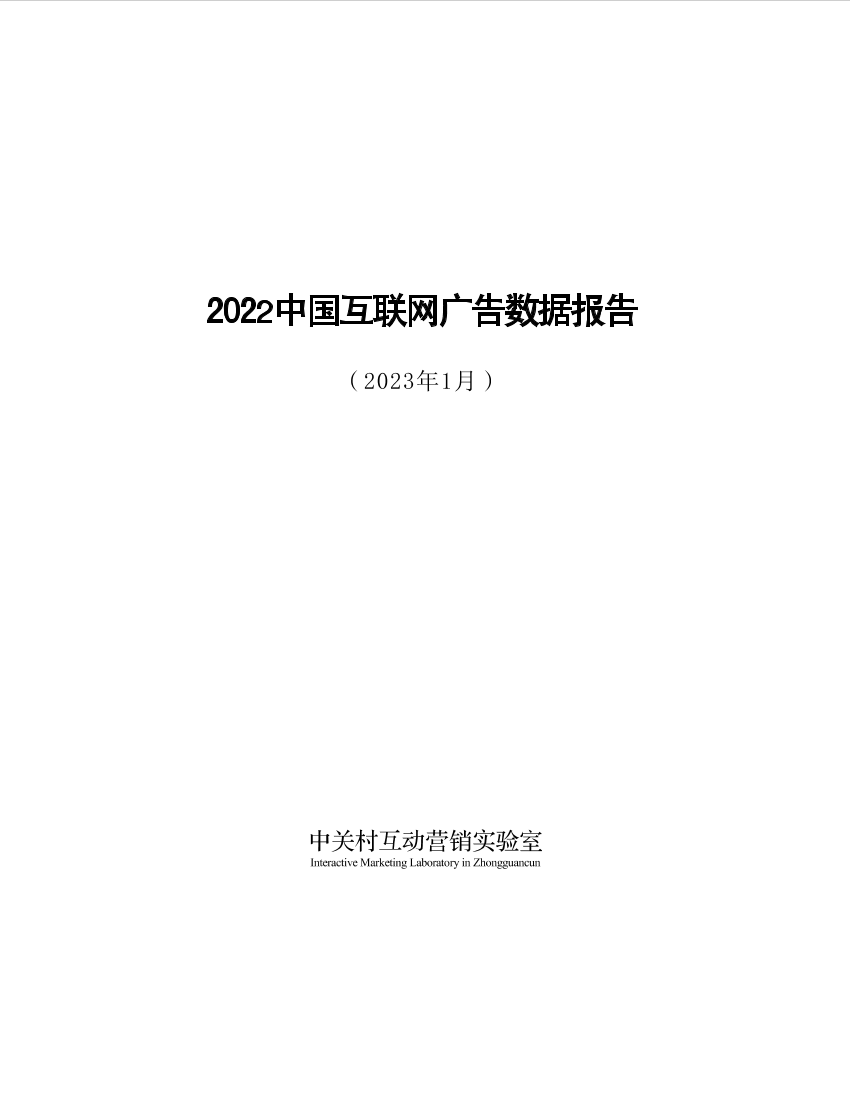 2022中国互联网广告数据报告

（2023年1月）

中关村互动营销实验室
Interactive Marketing Laboratory in Zhongguancun